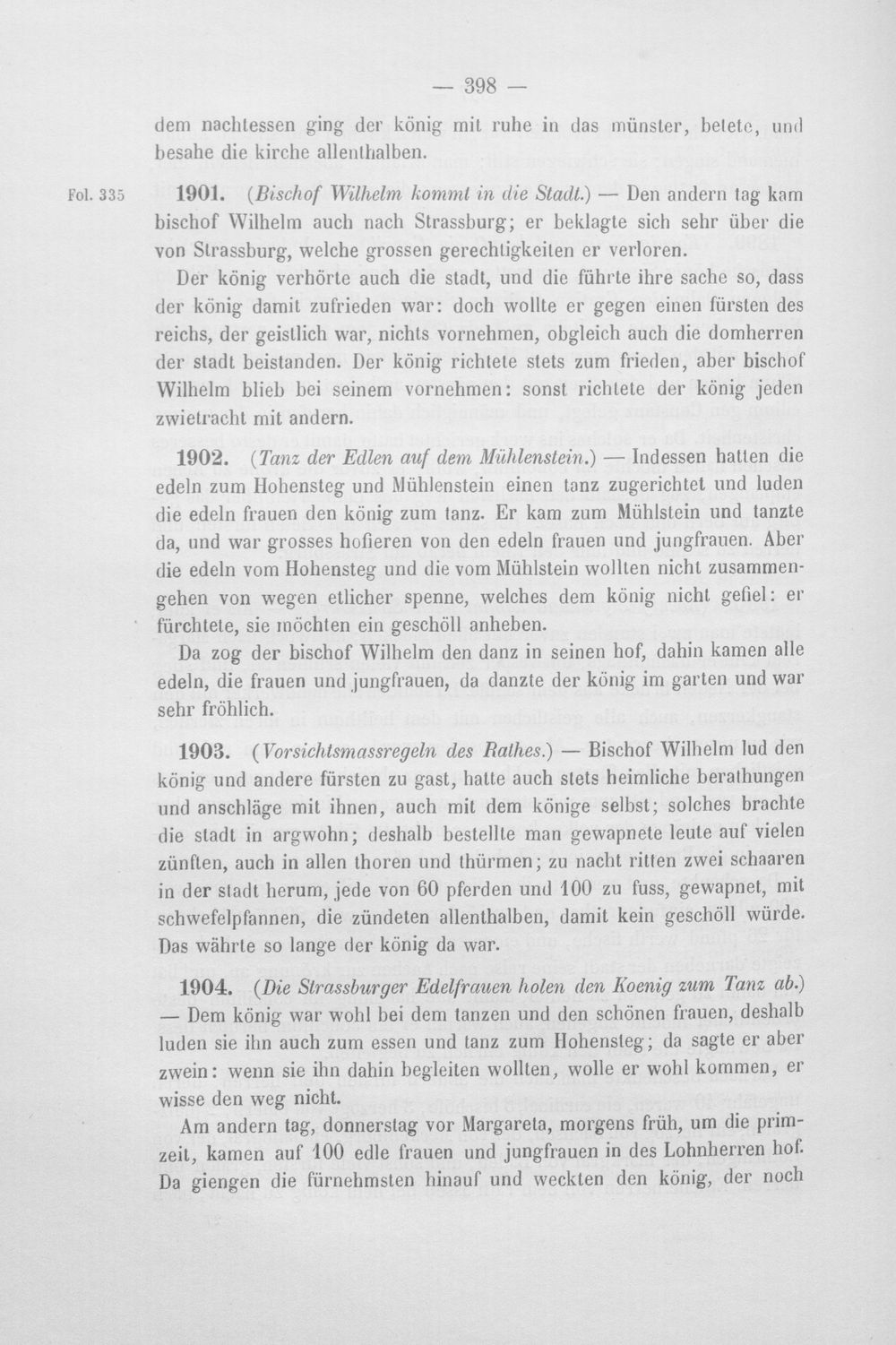 — 398 —

dem nachtessen ging der könig mit ruhe in das münster, betete, und besahe die kirche allenthalben.

Fol. 335

1901. (Bischof Wilhelm kommt in die Stadt.) — Den andern tag kam bischof Wilhelm auch nach Strassburg; er beklagte sich sehr über die von Strassburg, welche grossen gerechtigkeiten er verloren.

Der könig verhörte auch die stadt, und die führte ihre sache so, dass der könig damit zufrieden war: doch wollte er gegen einen fürsten des reichs, der geistlich war, nichts vornehmen, obgleich auch die domherren der stadt beistanden. Der könig richtete stets zum frieden, aber bischof Wilhelm blieb bei seinem vornehmen: sonst richtete der könig jeden zwietracht mit andern.

1902. (Tanz der Edlen auf dem Mühlenstein.) — Indessen hatten die edeln zum Hohensteg und Mühlenstein einen tanz zugerichtet und luden die edeln frauen den könig zum tanz. Er kam zum Mühlstein und tanzte da, und war grosses hofieren von den edeln frauen und jungfrauen. Aber die edeln vom Hohensteg und die vom Mühlstein wollten nicht zusammengehen von wegen etlicher spenne, welches dem könig nicht gefiel: er fürchtete, sie möchten ein geschöll anheben.

Da zog der bischof Wilhelm den danz in seinen hof, dahin kamen alle edeln, die frauen und jungfrauen, da danzte der könig im garten und war sehr fröhlich.

1903. (Vorsichtsmassregeln des Rathes.) — Bischof Wilhelm lud den könig und andere fürsten zu gast, hatte auch stets heimliche berathungen und anschläge mit ihnen, auch mit dem könige selbst; solches brachte die stadt in argwohn; deshalb bestellte man gewapnete leute auf vielen zünften, auch in allen thoren und thürmen; zu nacht ritten zwei schaaren in der stadt herum, jede von 60 pferden und 100 zu fuss, gewapnet, mit schwefelpfannen, die zündeten allenthalben, damit kein geschöll würde. Das währte so lange der könig da war.

1904. (Die Strassburger Edelfrauen holen den Koenig zum Tanz ab.) — Dem könig war wohl bei dem tanzen und den schönen frauen, deshalb luden sie ihn auch zum essen und tanz zum Hohensteg; da sagte er aber zwein: wenn sie ihn dahin begleiten wollten, wolle er wohl kommen, er wisse den weg nicht.

Am andern tag, donnerstag vor Margareta, morgens früh, um die primzeit, kamen auf 100 edle frauen und jungfrauen in des Lohnherren hof. Da giengen die fürnehmsten hinauf und weckten den könig, der noch